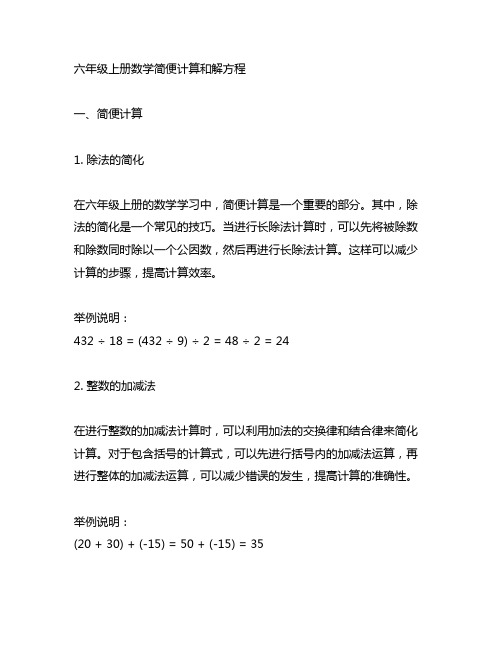 六年级上册数学简便计算和解方程

一、简便计算

1. 除法的简化

在六年级上册的数学学习中，简便计算是一个重要的部分。其中，除法的简化是一个常见的技巧。当进行长除法计算时，可以先将被除数和除数同时除以一个公因数，然后再进行长除法计算。这样可以减少计算的步骤，提高计算效率。

举例说明：
$432 \div 18 = (432 \div 9) \div 2 = 48 \div 2 = 24$

2. 整数的加减法

在进行整数的加减法计算时，可以利用加法的交换律和结合律来简化计算。对于包含括号的计算式，可以先进行括号内的加减法运算，再进行整体的加减法运算，可以减少错误的发生，提高计算的准确性。

举例说明：
$(20 + 30) + (-15) = 50 + (-15) = 35$